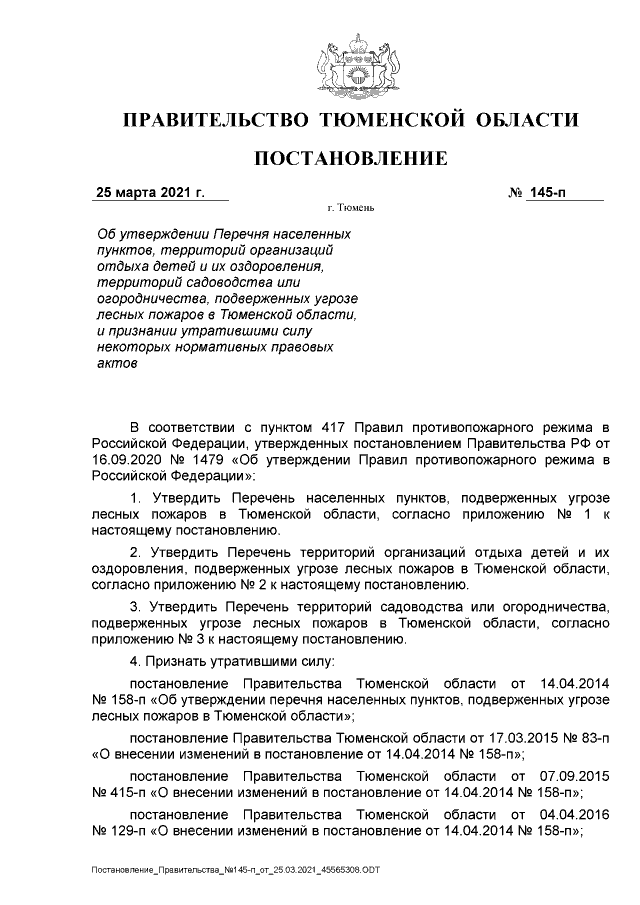 ПРАВИТЕЛЬСТВО ТЮМЕНСКОЙ ОБЛАСТИ

ПОСТАНОВЛЕНИЕ

25 марта 2021 г. № 145-п

г. Тюмень

Об утверждении Перечня населенных пунктов, территорий организаций отдыха детей и их оздоровления, территорий садоводства или огородничества, подверженных угрозе лесных пожаров в Тюменской области, и признании утратившими силу некоторых нормативных правовых актов

В соответствии с пунктом 417 Правил противопожарного режима в Российской Федерации, утвержденных постановлением Правительства РФ от 16.09.2020 № 1479 «Об утверждении Правил противопожарного режима в Российской Федерации»:

1. Утвердить Перечень населенных пунктов, подверженных угрозе лесных пожаров в Тюменской области, согласно приложению № 1 к настоящему постановлению.

2. Утвердить Перечень территорий организаций отдыха детей и их оздоровления, подверженных угрозе лесных пожаров в Тюменской области, согласно приложению № 2 к настоящему постановлению.

3. Утвердить Перечень территорий садоводства или огородничества, подверженных угрозе лесных пожаров в Тюменской области, согласно приложению № 3 к настоящему постановлению.

4. Признать утратившими силу:

постановление Правительства Тюменской области от 14.04.2014 № 158-п «Об утверждении перечня населенных пунктов, подверженных угрозе лесных пожаров в Тюменской области»;

постановление Правительства Тюменской области от 17.03.2015 № 83-п «О внесении изменений в постановление от 14.04.2014 № 158-п»;

постановление Правительства Тюменской области от 07.09.2015 № 415-п «О внесении изменений в постановление от 14.04.2014 № 158-п»;

постановление Правительства Тюменской области от 04.04.2016 № 129-п «О внесении изменений в постановление от 14.04.2014 № 158-п»;

Постановление_Правительства_№145-п_от_25.03.2021_45565308.ODT